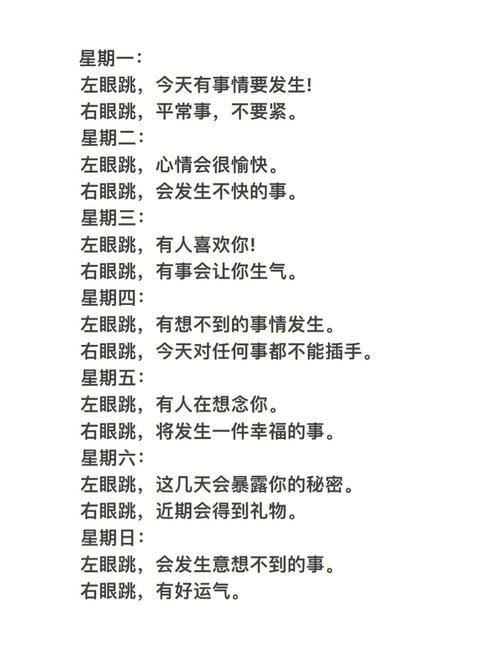 星期一：
左眼跳，今天有事情要发生!
右眼跳，平常事，不要紧。
星期二：
左眼跳，心情会很愉快。
右眼跳，会发生不快的事。
星期三：
左眼跳，有人喜欢你!
右眼跳，有事会让你生气。
星期四：
左眼跳，有想不到的事情发生。
右眼跳，今天对任何事都不能插手。
星期五：
左眼跳，有人在想念你。
右眼跳，将发生一件幸福的事。
星期六：
左眼跳，这几天会暴露你的秘密。
右眼跳，近期会得到礼物。
星期日：
左眼跳，会发生意想不到的事。
右眼跳，有好运气。